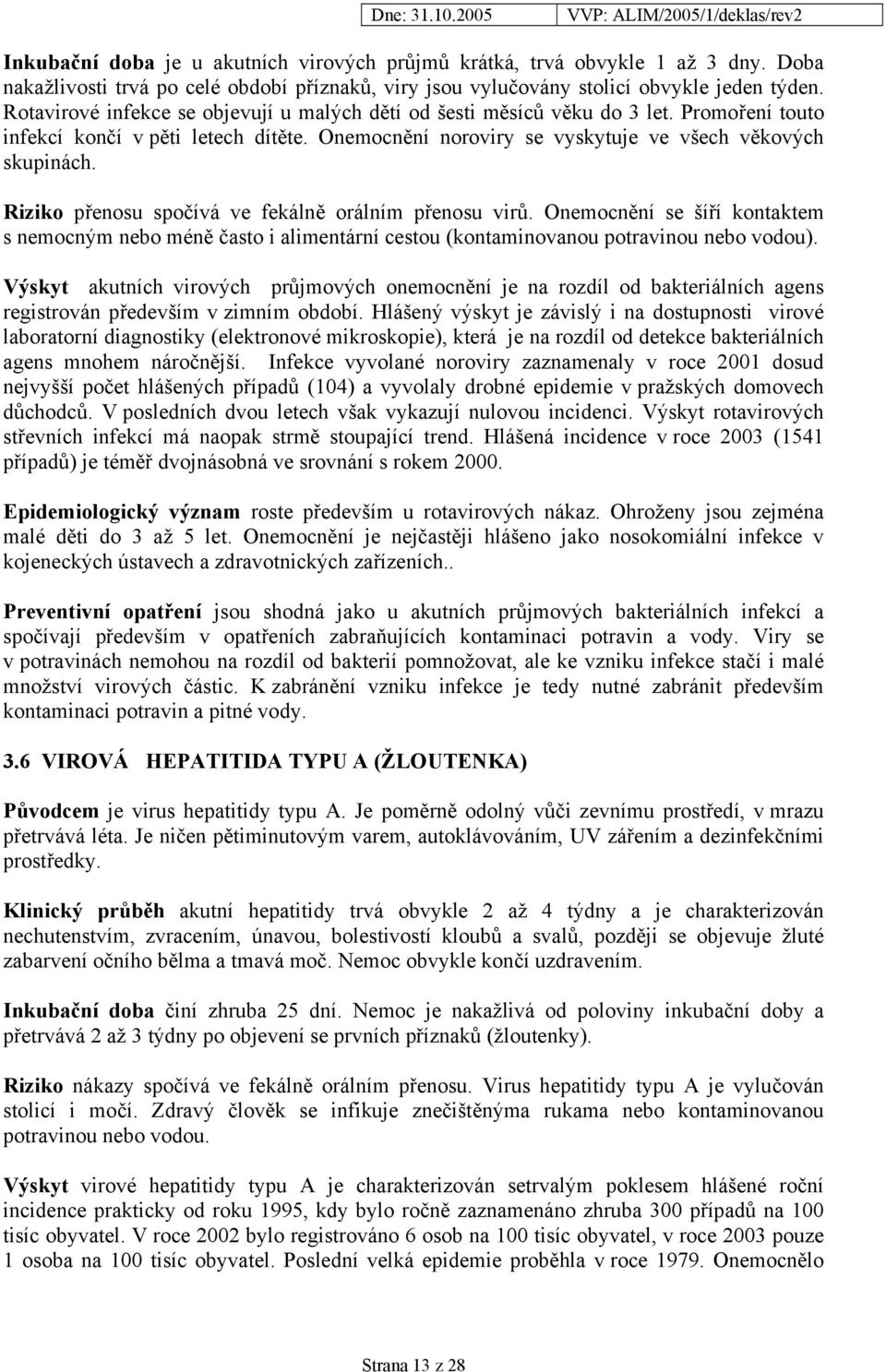 Dne: 31.10.2005 VVP: ALIM/2005/1/deklas/rev2

Inkubační doba je u akutních virových průjmů krátká, trvá obvykle 1 až 3 dny. Doba nakažlivosti trvá po celé období příznaků, viry jsou vylučovány stolicí obvykle jeden týden. Rotavirové infekce se objevují u malých dětí od šesti měsíců věku do 3 let. Promoření touto infekcí končí v pěti letech dítěte. Onemocnění noroviry se vyskytuje ve všech věkových skupinách.

Riziko přenosu spočívá ve fekálně orálním přenosu virů. Onemocnění se šíří kontaktem s nemocným nebo méně často i alimentární cestou (kontaminovanou potravinou nebo vodou).

Výskyt akutních virových průjmových onemocnění je na rozdíl od bakteriálních agens registrován především v zimním období. Hlášený výskyt je závislý i na dostupnosti virové laboratorní diagnostiky (elektronové mikroskopie), která je na rozdíl od detekce bakteriálních agens mnohem náročnější. Infekce vyvolané noroviry zaznamenaly v roce 2001 dosud nejvyšší počet hlášených případů (104) a vyvolaly drobné epidemie v pražských domovech důchodců. V posledních dvou letech však vykazují nulovou incidenci. Výskyt rotavirových střevních infekcí má naopak strmě stoupající trend. Hlášená incidence v roce 2003 (1541 případů) je téměř dvojnásobná ve srovnání s rokem 2000.

Epidemiologický význam roste především u rotavirových nákaz. Ohroženy jsou zejména malé děti do 3 až 5 let. Onemocnění je nejčastěji hlášeno jako nosokomiální infekce v kojeneckých ústavech a zdravotnických zařízeních..

Preventivní opatření jsou shodná jako u akutních průjmových bakteriálních infekcí a spočívají především v opatřeních zabraňujících kontaminaci potravin a vody. Viry se v potravinách nemohou na rozdíl od bakterií pomnožovat, ale ke vzniku infekce stačí i malé množství virových částic. K zabránění vzniku infekce je tedy nutné zabránit především kontaminaci potravin a pitné vody.

3.6 VIROVÁ HEPATITIDA TYPU A (ŽLOUTENKA)

Původcem je virus hepatitidy typu A. Je poměrně odolný vůči zevnímu prostředí, v mrazu přetrvává léta. Je ničen pětiminutovým varem, autoklávováním, UV zářením a dezinfekčními prostředky.

Klinický průběh akutní hepatitidy trvá obvykle 2 až 4 týdny a je charakterizován nechutenstvím, zvracením, únavou, bolestivostí kloubů a svalů, později se objevuje žluté zabarvení očního bělma a tmavá moč. Nemoc obvykle končí uzdravením.

Inkubační doba činí zhruba 25 dní. Nemoc je nakažlivá od poloviny inkubační doby a přetrvává 2 až 3 týdny po objevení se prvních příznaků (žloutenky).

Riziko nákazy spočívá ve fekálně orálním přenosu. Virus hepatitidy typu A je vylučován stolicí i močí. Zdravý člověk se infikuje znečištěnýma rukama nebo kontaminovanou potravinou nebo vodou.

Výskyt virové hepatitidy typu A je charakterizován setrvalým poklesem hlášené roční incidence prakticky od roku 1995, kdy bylo ročně zaznamenáno zhruba 300 případů na 100 tisíc obyvatel. V roce 2002 bylo registrováno 6 osob na 100 tisíc obyvatel, v roce 2003 pouze 1 osoba na 100 tisíc obyvatel. Poslední velká epidemie proběhla v roce 1979. Onemocnělo

Strana 13 z 28